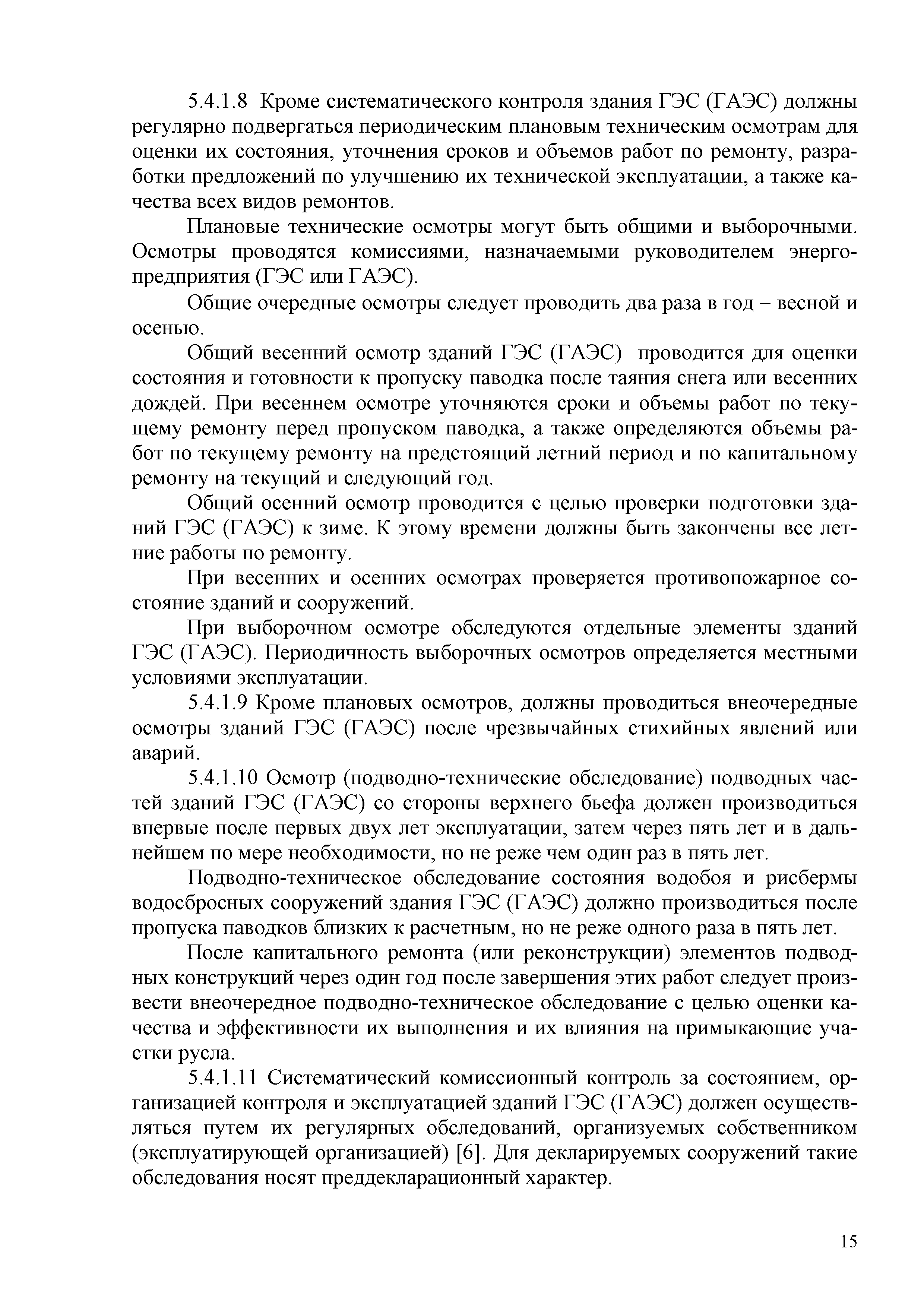 5.4.1.8 Кроме систематического контроля здания ГЭС (ГАЭС) должны регулярно подвергаться периодическим плановым техническим осмотрам для оценки их состояния, уточнения сроков и объемов работ по ремонту, разработки предложений по улучшению их технической эксплуатации, а также качества всех видов ремонтов.

Плановые технические осмотры могут быть общими и выборочными. Осмотры проводятся комиссиями, назначаемыми руководителем энергопредприятия (ГЭС или ГАЭС).

Общие очередные осмотры следует проводить два раза в год – весной и осенью.

Общий весенний осмотр зданий ГЭС (ГАЭС) проводится для оценки состояния и готовности к пропуску паводка после таяния снега или весенних дождей. При весеннем осмотре уточняются сроки и объемы работ по текущему ремонту перед пропуском паводка, а также определяются объемы работ по текущему ремонту на предстоящий летний период и по капитальному ремонту на текущий и следующий год.

Общий осенний осмотр проводится с целью проверки подготовки зданий ГЭС (ГАЭС) к зиме. К этому времени должны быть закончены все летние работы по ремонту.

При весенних и осенних осмотрах проверяется противопожарное состояние зданий и сооружений.

При выборочном осмотре обследуются отдельные элементы зданий ГЭС (ГАЭС). Периодичность выборочных осмотров определяется местными условиями эксплуатации.

5.4.1.9 Кроме плановых осмотров, должны проводиться внеочередные осмотры зданий ГЭС (ГАЭС) после чрезвычайных стихийных явлений или аварий.

5.4.1.10 Осмотр (подводно-технические обследование) подводных частей зданий ГЭС (ГАЭС) со стороны верхнего бьефа должен производиться впервые после первых двух лет эксплуатации, затем через пять лет и в дальнейшем по мере необходимости, но не реже чем один раз в пять лет.

Подводно-техническое обследование состояния водобоя и рисбермы водосбросных сооружений здания ГЭС (ГАЭС) должно производиться после пропуска паводков близких к расчетным, но не реже одного раза в пять лет.

После капитального ремонта (или реконструкции) элементов подводных конструкций через один год после завершения этих работ следует произвести внеочередное подводно-техническое обследование с целью оценки качества и эффективности их выполнения и их влияния на примыкающие участки русла.

5.4.1.11 Систематический комиссионный контроль за состоянием, организацией контроля и эксплуатацией зданий ГЭС (ГАЭС) должен осуществляться путем их регулярных обследований, организуемых собственником (эксплуатирующей организацией) [6]. Для декларируемых сооружений такие обследования носят преддекларационный характер.

15